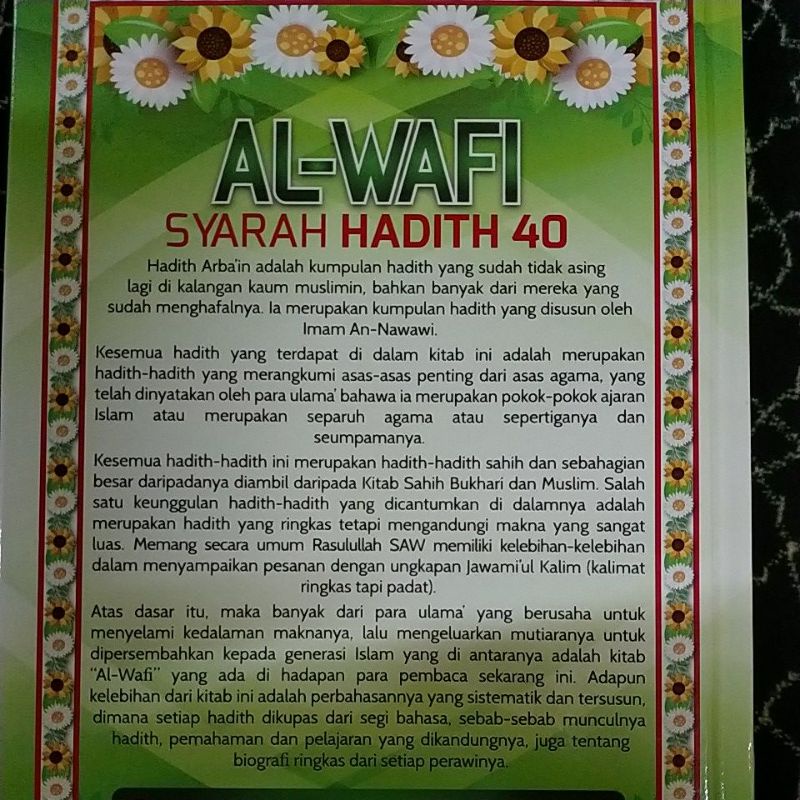 AL-WAFI

SYARAH HADITH 40

Hadith Arba'in adalah kumpulan hadith yang sudah tidak asing lagi di kalangan kaum muslimin, bahkan banyak dari mereka yang sudah menghafalnya. Ia merupakan kumpulan hadith yang disusun oleh Imam An-Nawawi.

Kesemua hadith yang terdapat di dalam kitab ini adalah merupakan hadith-hadith yang merangkumi asas-asas penting dari asas agama, yang telah dinyatakan oleh para ulama' bahawa ia merupakan pokok-pokok ajaran Islam atau merupakan separuh agama atau sepertiganya dan seumpamanya.

Kesemua hadith-hadith ini merupakan hadith-hadith sahih dan sebahagian besar daripadanya diambil daripada Kitab Sahih Bukhari dan Muslim. Salah satu keunggulan hadith-hadith yang dicantumkan di dalamnya adalah merupakan hadith yang ringkas tetapi mengandungi makna yang sangat luas. Memang secara umum Rasulullah SAW memiliki kelebihan-kelebihan dalam menyampaikan pesanan dengan ungkapan Jawami'ul Kalim (kalimat ringkas tapi padat).

Atas dasar itu, maka banyak dari para ulama' yang berusaha untuk menyelami kedalaman maknanya, lalu mengeluarkan mutiaranya untuk dipersembahkan kepada generasi Islam yang di antaranya adalah kitab "Al-Wafi" yang ada di hadapan para pembaca sekarang ini. Adapun kelebihan dari kitab ini adalah perbahasannya yang sistematik dan tersusun, dimana setiap hadith dikupas dari segi bahasa, sebab-sebab munculnya hadith, pemahaman dan pelajaran yang dikandungnya, juga tentang biografi ringkas dari setiap perawinya.